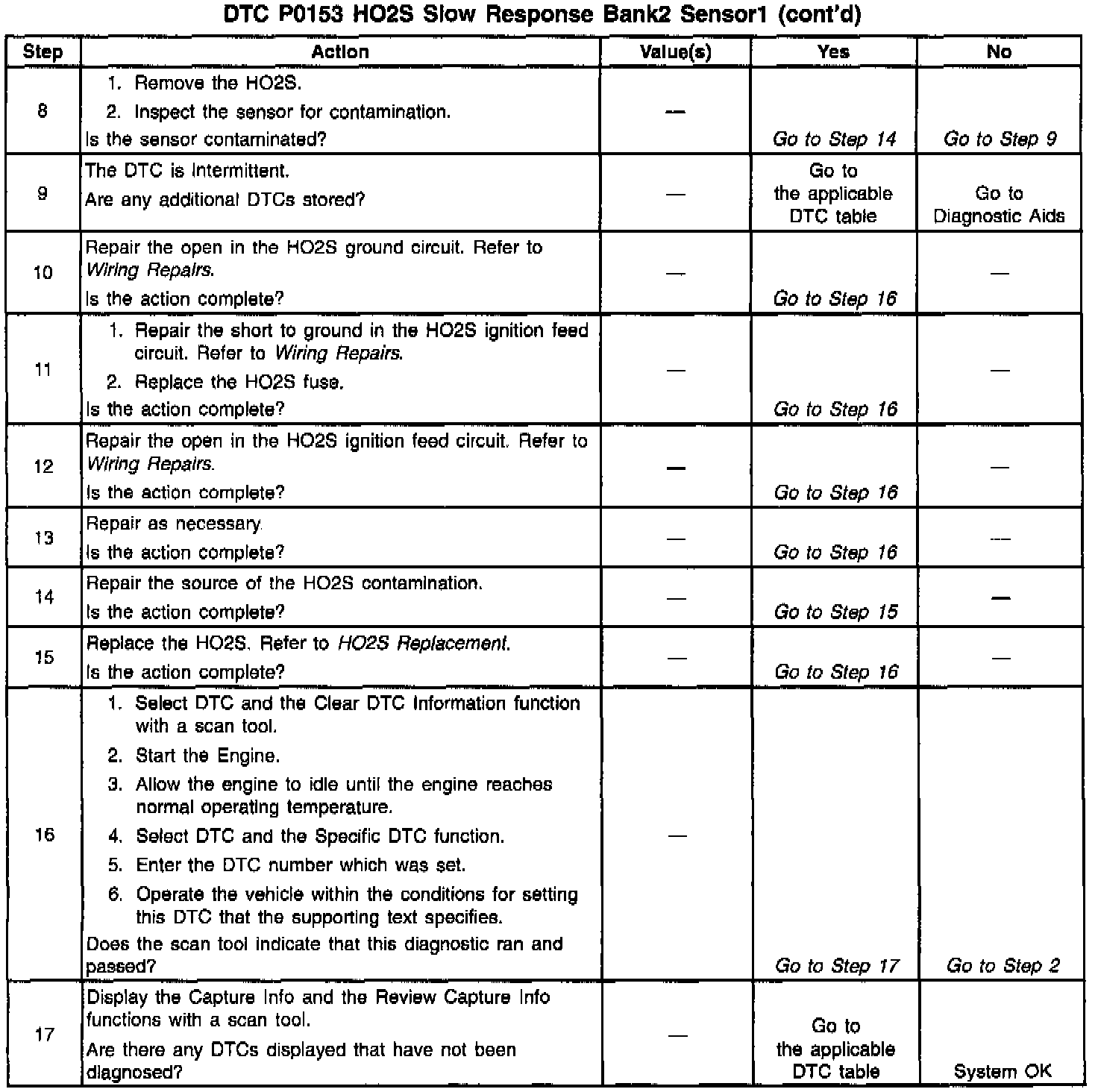 DTC P0153 HO2S Slow Response Bank2 Sensor1 (cont'd)

| Step | Action | Value(s) | Yes | No |
|---|---|---|---|---|
| 8 | 1. Remove the HO2S. 2. Inspect the sensor for contamination. Is the sensor contaminated? | — | Go to Step 14 | Go to Step 9 |
| 9 | The DTC is Intermittent. Are any additional DTCs stored? | — | Go to the applicable DTC table | Go to Diagnostic Aids |
| 10 | Repair the open in the HO2S ground circuit. Refer to Wiring Repairs. Is the action complete? | — | Go to Step 16 | — |
| 11 | 1. Repair the short to ground in the HO2S ignition feed circuit. Refer to Wiring Repairs. 2. Replace the HO2S fuse. Is the action complete? | — | Go to Step 16 | — |
| 12 | Repair the open in the HO2S ignition feed circuit. Refer to Wiring Repairs. Is the action complete? | — | Go to Step 16 | — |
| 13 | Repair as necessary. Is the action complete? | — | Go to Step 16 | — |
| 14 | Repair the source of the HO2S contamination. Is the action complete? | — | Go to Step 15 | — |
| 15 | Replace the HO2S. Refer to HO2S Replacement. Is the action complete? | — | Go to Step 16 | — |
| 16 | 1. Select DTC and the Clear DTC Information function with a scan tool. 2. Start the Engine. 3. Allow the engine to idle until the engine reaches normal operating temperature. 4. Select DTC and the Specific DTC function. 5. Enter the DTC number which was set. 6. Operate the vehicle within the conditions for setting this DTC that the supporting text specifies. Does the scan tool indicate that this diagnostic ran and passed? | — | Go to Step 17 | Go to Step 2 |
| 17 | Display the Capture Info and the Review Capture Info functions with a scan tool. Are there any DTCs displayed that have not been diagnosed? | — | Go to the applicable DTC table | System OK |